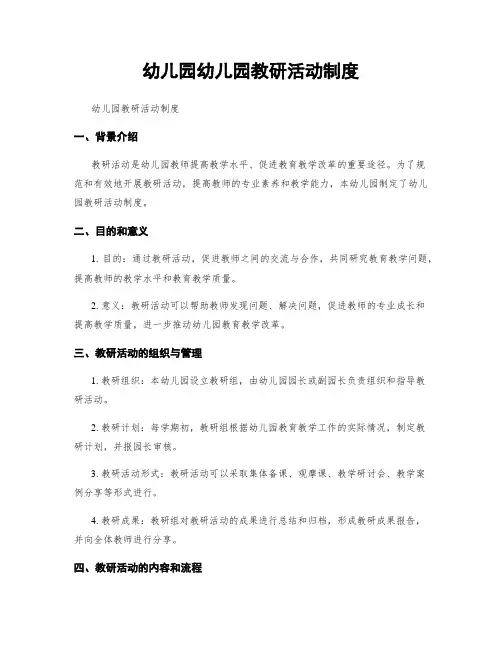 幼儿园幼儿园教研活动制度

幼儿园教研活动制度

一、背景介绍

教研活动是幼儿园教师提高教学水平、促进教育教学改革的重要途径。为了规范和有效地开展教研活动，提高教师的专业素养和教学能力，本幼儿园制定了幼儿园教研活动制度。

二、目的和意义

1. 目的：通过教研活动，促进教师之间的交流与合作，共同研究教育教学问题，提高教师的教学水平和教育教学质量。

2. 意义：教研活动可以帮助教师发现问题、解决问题，促进教师的专业成长和提高教学质量，进一步推动幼儿园教育教学改革。

三、教研活动的组织与管理

1. 教研组织：本幼儿园设立教研组，由幼儿园园长或副园长负责组织和指导教研活动。

2. 教研计划：每学期初，教研组根据幼儿园教育教学工作的实际情况，制定教研计划，并报园长审核。

3. 教研活动形式：教研活动可以采取集体备课、观摩课、教学研讨会、教学案例分享等形式进行。

4. 教研成果：教研组对教研活动的成果进行总结和归档，形成教研成果报告，并向全体教师进行分享。

四、教研活动的内容和流程